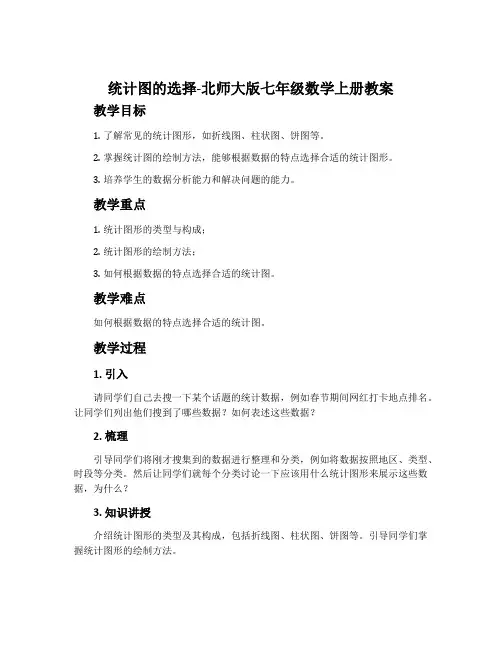 统计图的选择-北师大版七年级数学上册教案

教学目标

1. 了解常见的统计图形，如折线图、柱状图、饼图等。

2. 掌握统计图的绘制方法，能够根据数据的特点选择合适的统计图形。

3. 培养学生的数据分析能力和解决问题的能力。

教学重点

1. 统计图形的类型与构成；

2. 统计图形的绘制方法；

3. 如何根据数据的特点选择合适的统计图。

教学难点

如何根据数据的特点选择合适的统计图。

教学过程

1. 引入

请同学们自己去搜一下某个话题的统计数据，例如春节期间网红打卡地点排名。让同学们列出他们搜到了哪些数据？如何表述这些数据？

2. 梳理

引导同学们将刚才搜集到的数据进行整理和分类，例如将数据按照地区、类型、时段等分类。然后让同学们就每个分类讨论一下应该用什么统计图形来展示这些数据，为什么？

3. 知识讲授

介绍统计图形的类型及其构成，包括折线图、柱状图、饼图等。引导同学们掌握统计图形的绘制方法。